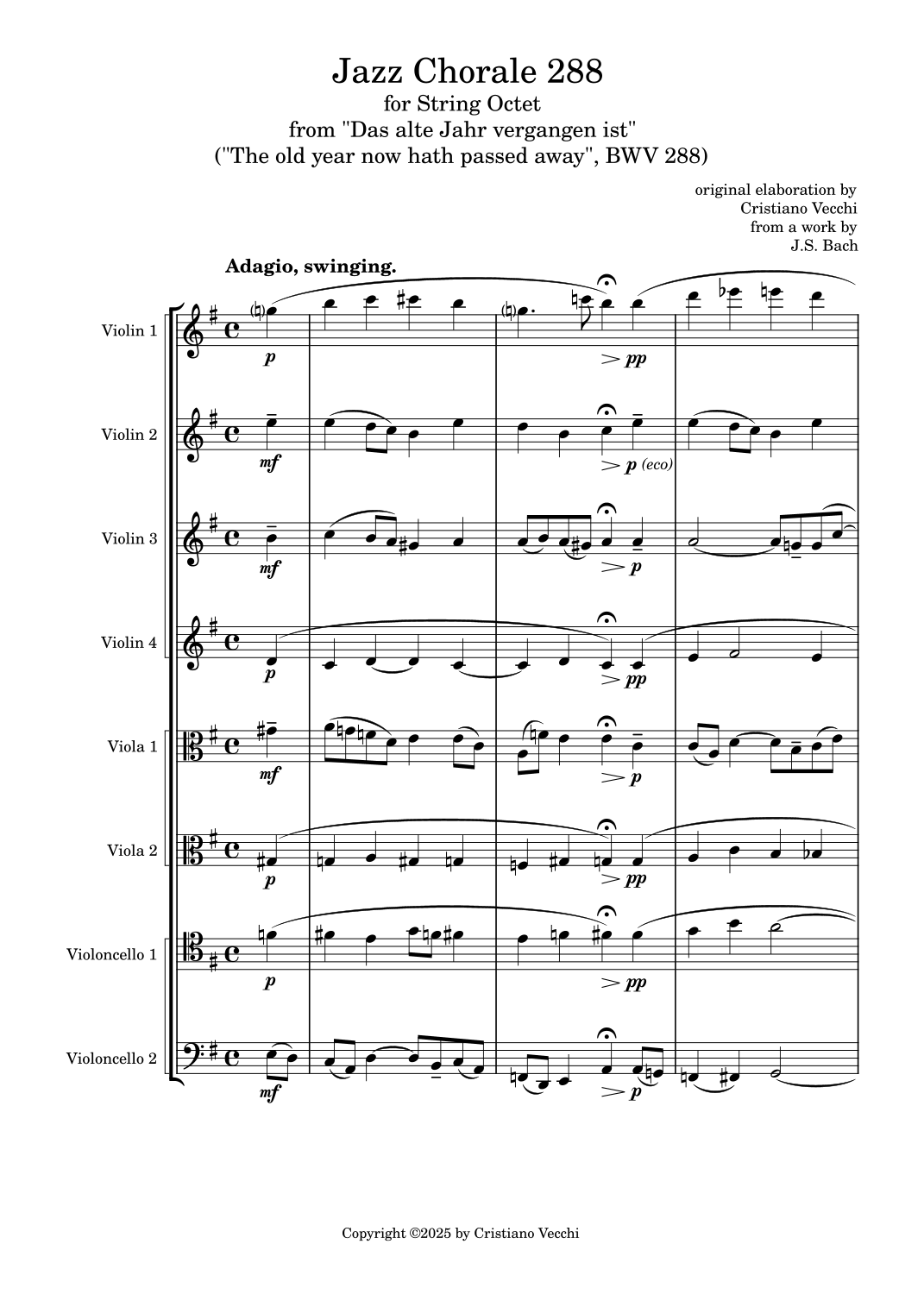 Jazz Chorale 288
for String Octet
from "Das alte Jahr vergangen ist"
("The old year now hath passed away", BWV 288)

original elaboration by
Cristiano Vecchi
from a work by
J.S. Bach

Adagio, swinging.

Violin 1
p
pp

Violin 2
mf
p (eco)

Violin 3
mf
p

Violin 4
p
pp

Viola 1
mf
p

Viola 2
p
pp

Violoncello 1
p
pp

Violoncello 2
mf
p

Copyright ©2025 by Cristiano Vecchi